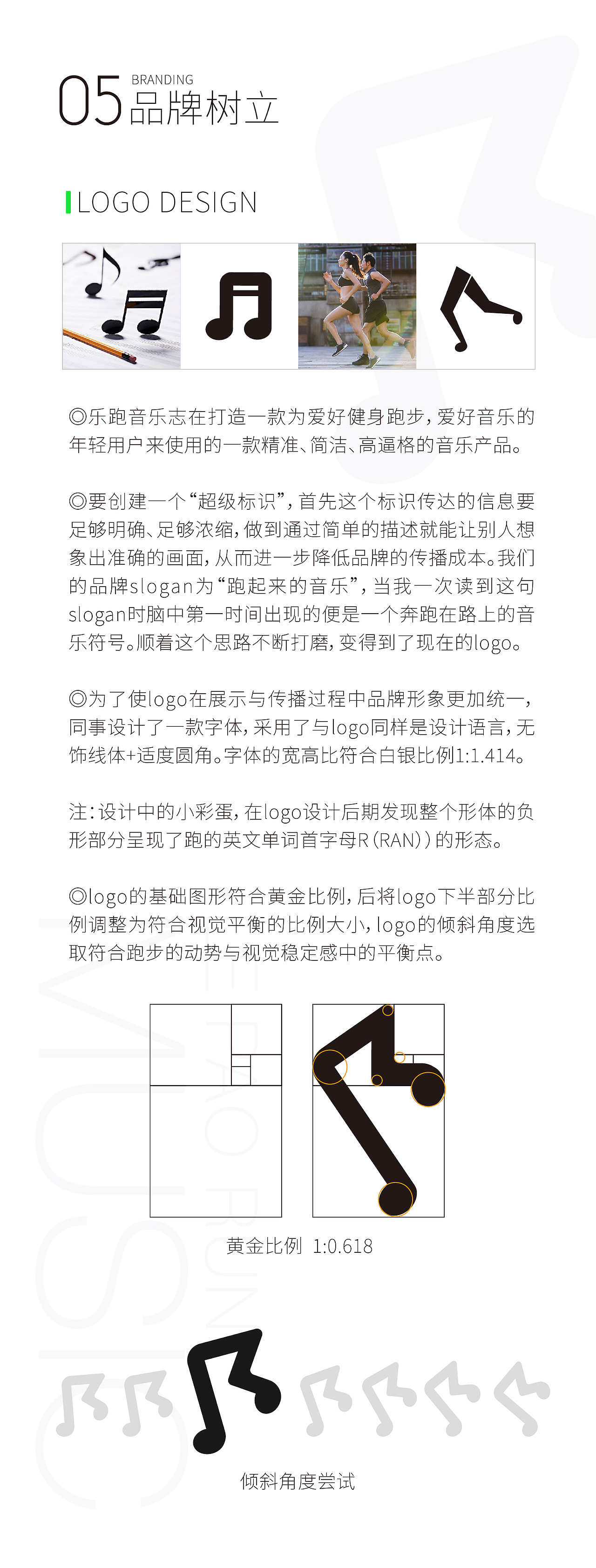 05 BRANDING
品牌树立

LOGO DESIGN

◎乐跑音乐志在打造一款为爱好健身跑步，爱好音乐的年轻用户来使用的一款精准、简洁、高逼格的音乐产品。

◎要创建一个“超级标识”，首先这个标识传达的信息要足够明确、足够浓缩，做到通过简单的描述就能让别人想象出准确的画面，从而进一步降低品牌的传播成本。我们的品牌slogan为“跑起来的音乐”，当我一次读到这句slogan时脑中第一时间出现的便是一个奔跑在路上的音乐符号。顺着这个思路不断打磨，变得到了现在的logo。

◎为了使logo在展示与传播过程中品牌形象更加统一，同事设计了一款字体，采用了与logo同样是设计语言，无饰线体+适度圆角。字体的宽高比符合白银比例1:1.414。

注：设计中的小彩蛋，在logo设计后期发现整个形体的负形部分呈现了跑的英文单词首字母R（RAN））的形态。

◎logo的基础图形符合黄金比例，后将logo下半部分比例调整为符合视觉平衡的比例大小，logo的倾斜角度选取符合跑步的动势与视觉稳定感中的平衡点。

黄金比例 1:0.618

倾斜角度尝试